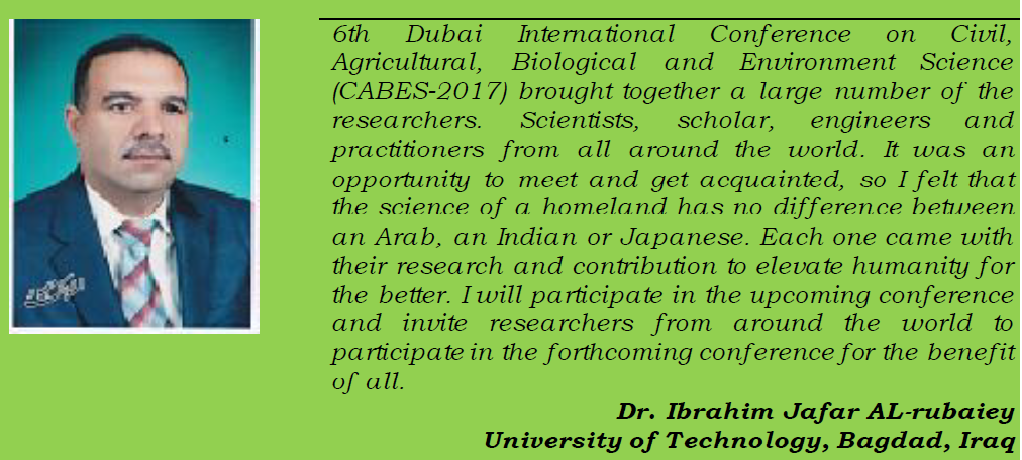 6th Dubai International Conference on Civil, Agricultural, Biological and Environment Science (CABES-2017) brought together a large number of the researchers. Scientists, scholar, engineers and practitioners from all around the world. It was an opportunity to meet and get acquainted, so I felt that the science of a homeland has no difference between an Arab, an Indian or Japanese. Each one came with their research and contribution to elevate humanity for the better. I will participate in the upcoming conference and invite researchers from around the world to participate in the forthcoming conference for the benefit of all.

Dr. Ibrahim Jafar AL-rubaiey
University of Technology, Bagdad, Iraq